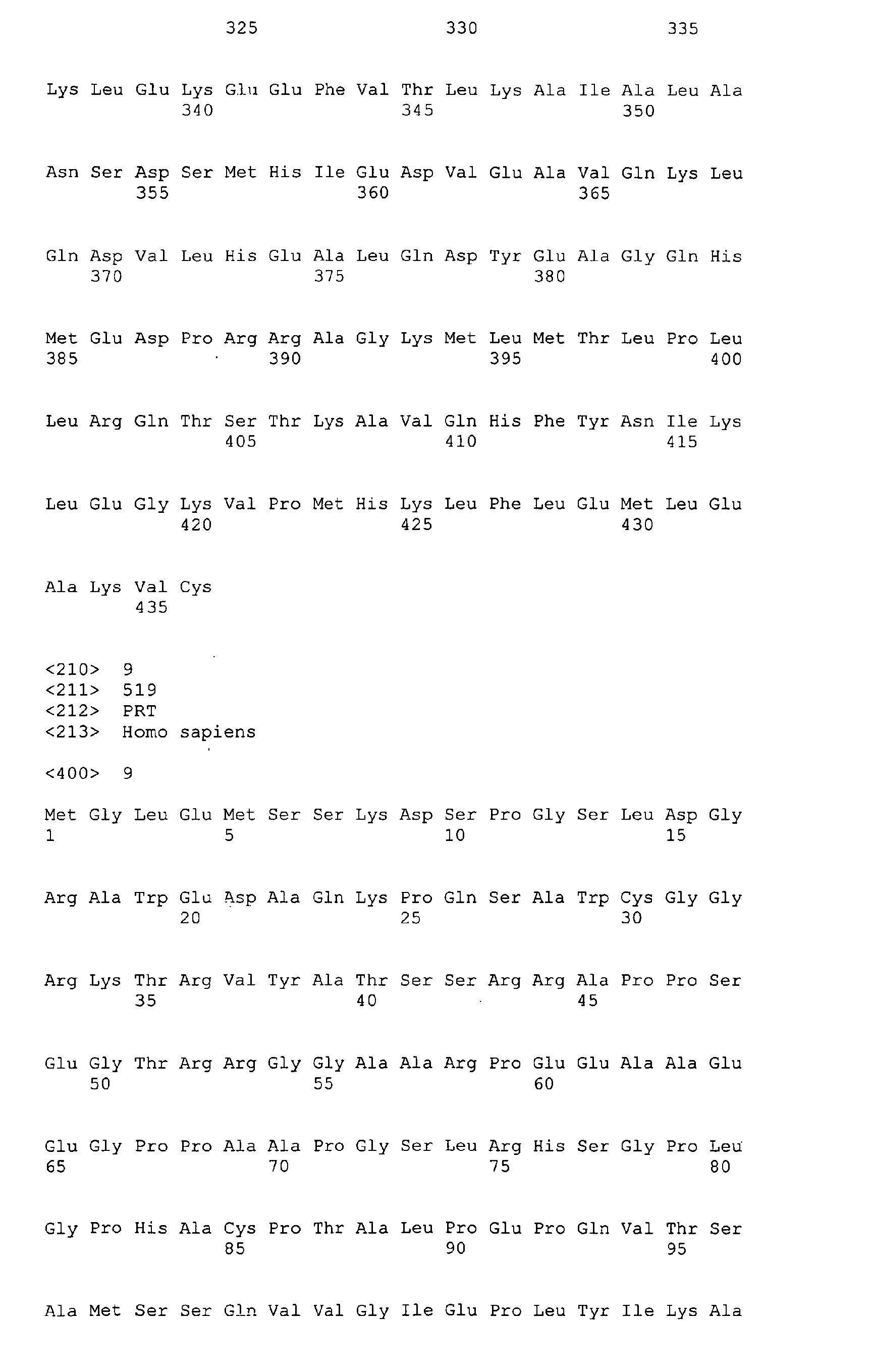 325 330 335

Lys Leu Glu Lys Glu Glu Phe Val Thr Leu Lys Ala Ile Ala Leu Ala
340 345 350

Asn Ser Asp Ser Met His Ile Glu Asp Val Glu Ala Val Gln Lys Leu
355 360 365

Gln Asp Val Leu His Glu Ala Leu Gln Asp Tyr Glu Ala Gly Gln His
370 375 380

Met Glu Asp Pro Arg Arg Ala Gly Lys Met Leu Met Thr Leu Pro Leu
385 390 395 400

Leu Arg Gln Thr Ser Thr Lys Ala Val Gln His Phe Tyr Asn Ile Lys
405 410 415

Leu Glu Gly Lys Val Pro Met His Lys Leu Phe Leu Glu Met Leu Glu
420 425 430

Ala Lys Val Cys
435

<210> 9
<211> 519
<212> PRT
<213> Homo sapiens

<400> 9

Met Gly Leu Glu Met Ser Ser Lys Asp Ser Pro Gly Ser Leu Asp Gly
1 5 10 15

Arg Ala Trp Glu Asp Ala Gln Lys Pro Gln Ser Ala Trp Cys Gly Gly
20 25 30

Arg Lys Thr Arg Val Tyr Ala Thr Ser Ser Arg Arg Ala Pro Pro Ser
35 40 45

Glu Gly Thr Arg Arg Gly Gly Ala Ala Arg Pro Glu Glu Ala Ala Glu
50 55 60

Glu Gly Pro Pro Ala Ala Pro Gly Ser Leu Arg His Ser Gly Pro Leu
65 70 75 80

Gly Pro His Ala Cys Pro Thr Ala Leu Pro Glu Pro Gln Val Thr Ser
85 90 95

Ala Met Ser Ser Gln Val Val Gly Ile Glu Pro Leu Tyr Ile Lys Ala